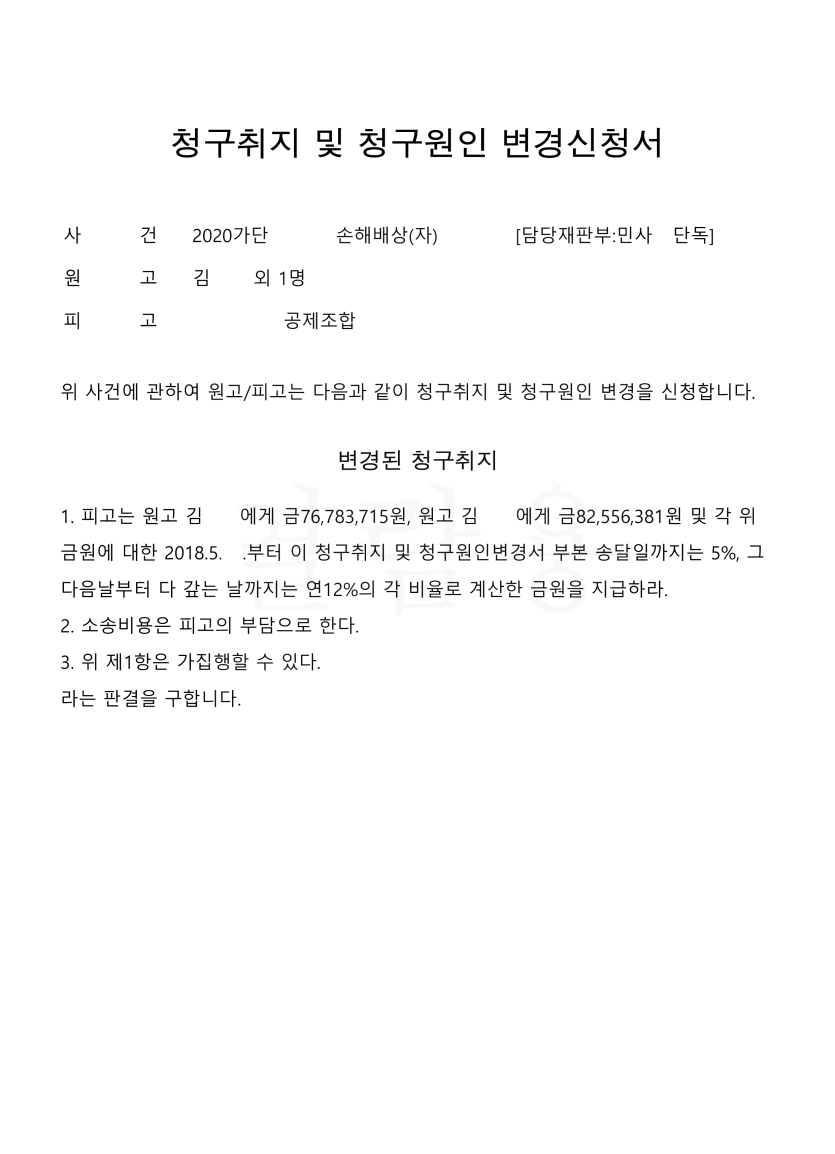 청구취지 및 청구원인 변경신청서

사 건 2020가단 손해배상(자) [담당재판부:민사 단독]

원 고 김 외 1명

피 고 공제조합

위 사건에 관하여 원고/피고는 다음과 같이 청구취지 및 청구원인 변경을 신청합니다.

변경된 청구취지

1. 피고는 원고 김 에게 금76,783,715원, 원고 김 에게 금82,556,381원 및 각 위 금원에 대한 2018.5. .부터 이 청구취지 및 청구원인변경서 부본 송달일까지는 5%, 그 다음날부터 다 갚는 날까지는 연12%의 각 비율로 계산한 금원을 지급하라.
2. 소송비용은 피고의 부담으로 한다.
3. 위 제1항은 가집행할 수 있다.
라는 판결을 구합니다.